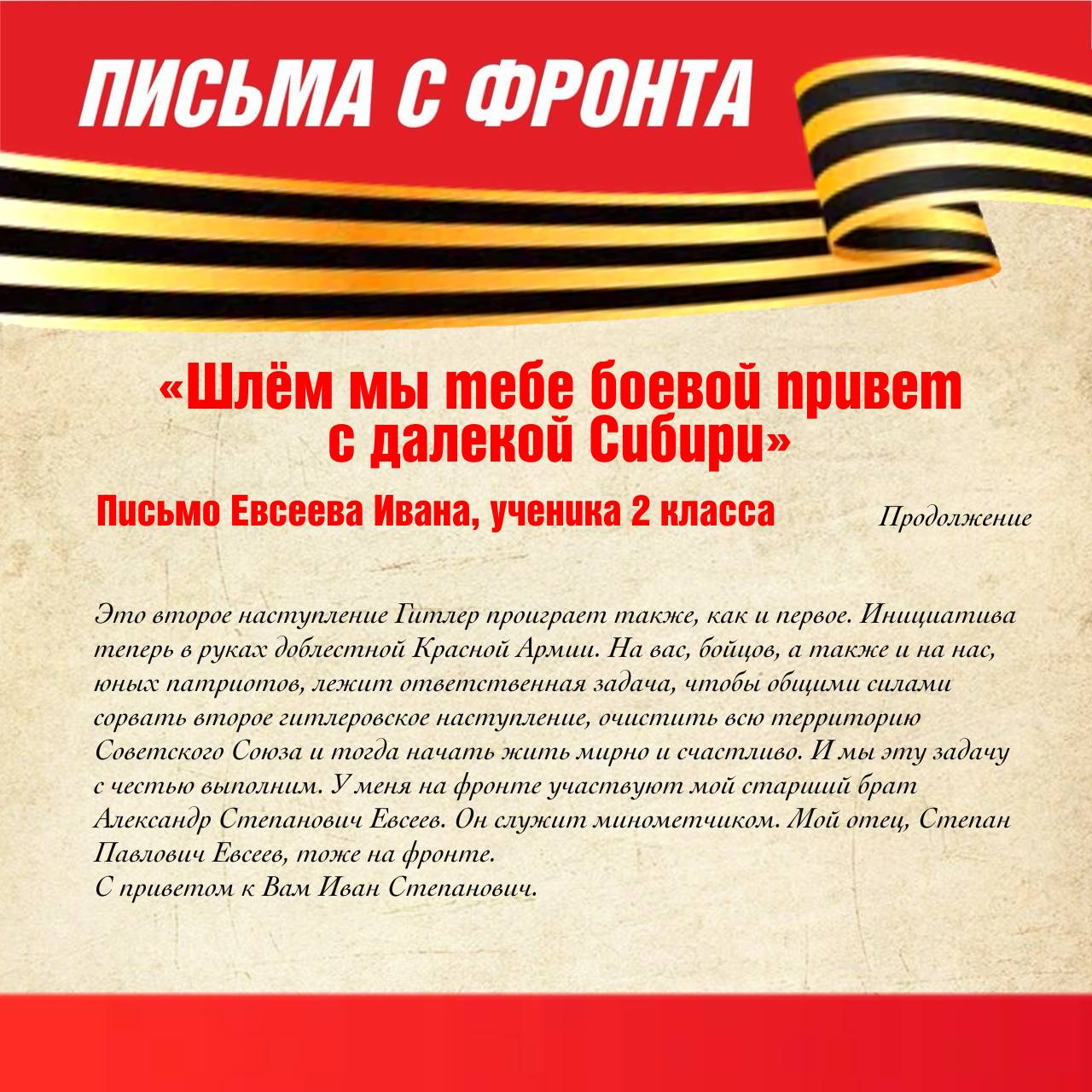 ПИСЬМА С ФРОНТА

«Шлём мы тебе боевой привет с далекой Сибири»

Письмо Евсеева Ивана, ученика 2 класса

Продолжение

Это второе наступление Гитлер проиграет также, как и первое. Инициатива теперь в руках доблестной Красной Армии. На вас, бойцов, а также и на нас, юных патриотов, лежит ответственная задача, чтобы общими силами сорвать второе гитлеровское наступление, очистить всю территорию Советского Союза и тогда начать жить мирно и счастливо. И мы эту задачу с честью выполним. У меня на фронте участвуют мой старший брат Александр Степанович Евсеев. Он служит минометчиком. Мой отец, Степан Павлович Евсеев, тоже на фронте.
С приветом к Вам Иван Степанович.